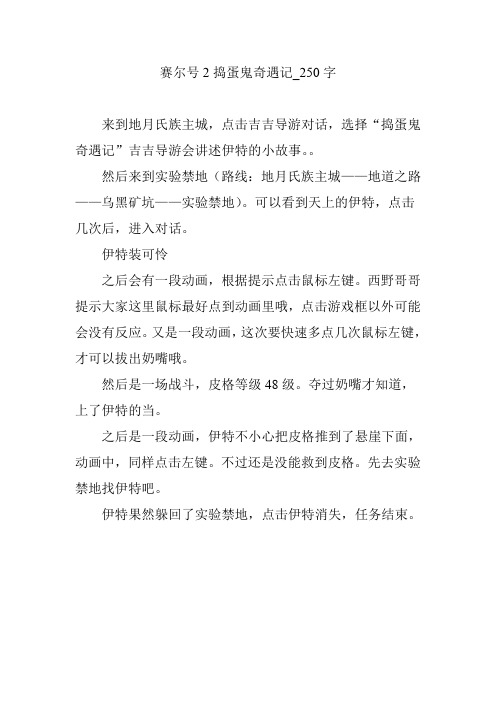 赛尔号 2 捣蛋鬼奇遇记_250 字

来到地月氏族主城，点击吉吉导游对话，选择“捣蛋鬼奇遇记”吉吉导游会讲述伊特的小故事。。

然后来到实验禁地（路线：地月氏族主城——地道之路——乌黑矿坑——实验禁地）。可以看到天上的伊特，点击几次后，进入对话。

伊特装可怜

之后会有一段动画，根据提示点击鼠标左键。西野哥哥提示大家这里鼠标最好点到动画里哦，点击游戏框以外可能会没有反应。又是一段动画，这次要快速多点几次鼠标左键，才可以拔出奶嘴哦。

然后是一场战斗，皮格等级 48 级。夺过奶嘴才知道，上了伊特的当。

之后是一段动画，伊特不小心把皮格推到了悬崖下面，动画中，同样点击左键。不过还是没能救到皮格。先去实验禁地找伊特吧。

伊特果然躲回了实验禁地，点击伊特消失，任务结束。